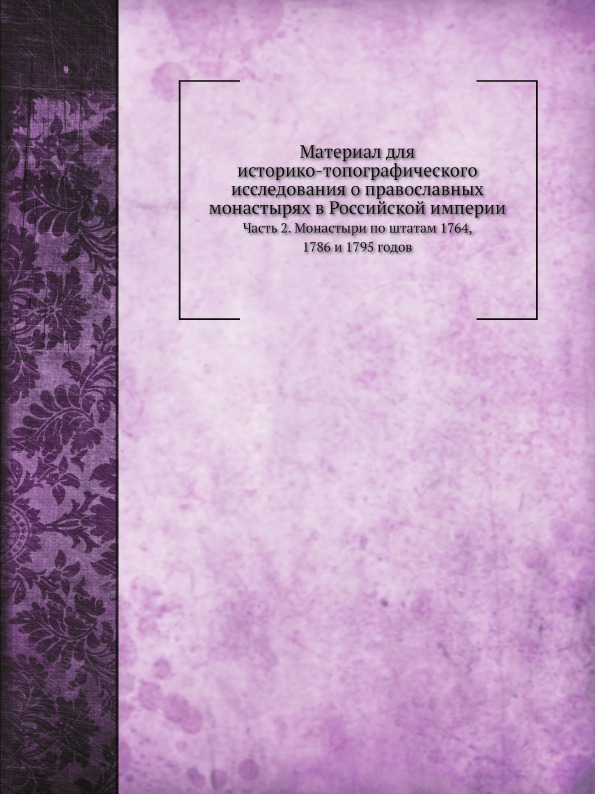 Материал для историко-топографического исследования о православных монастырях в Российской империи

Часть 2. Монастыри по штатам 1764, 1786 и 1795 годов